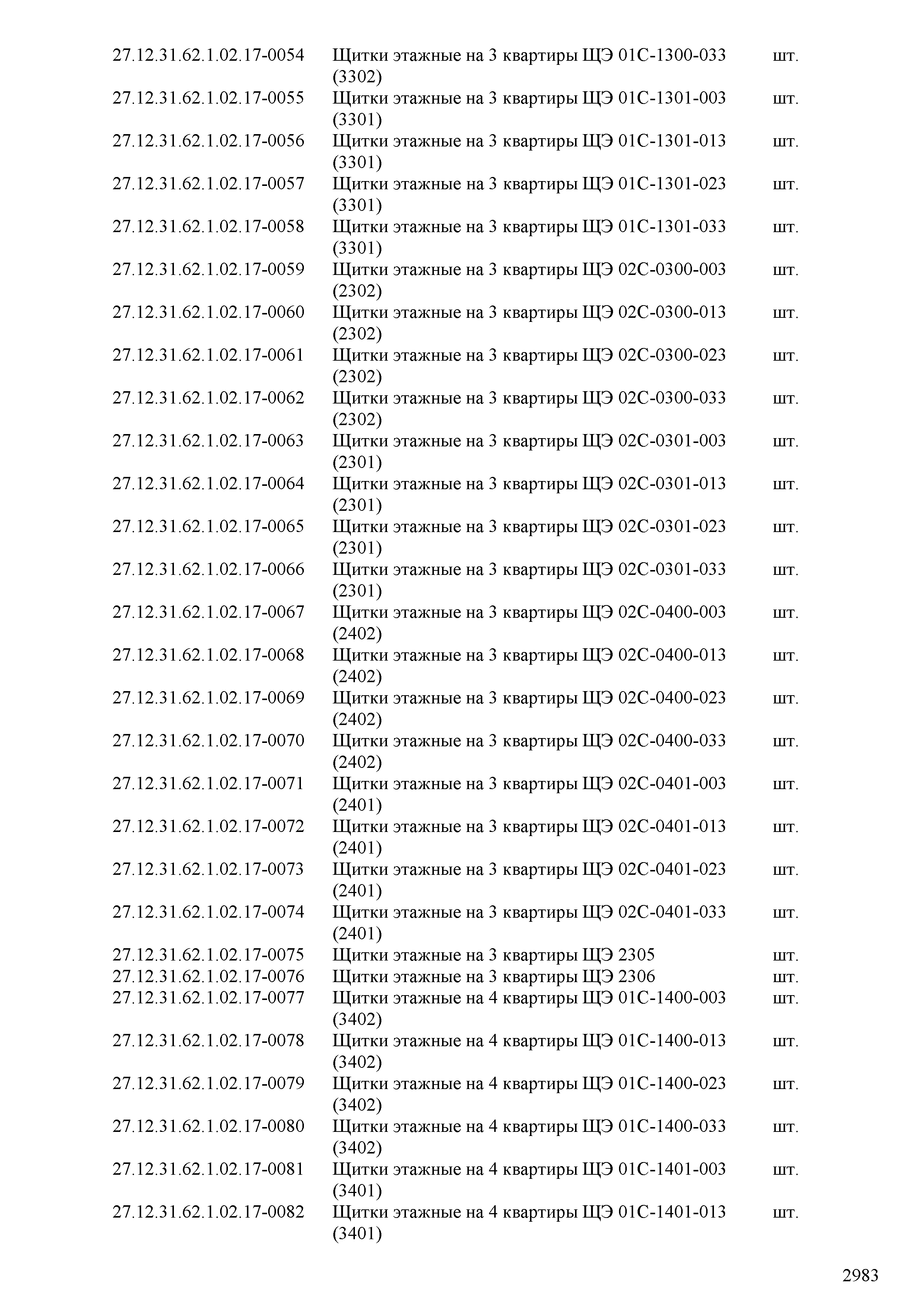 | | | |
|---|---|---|
| 27.12.31.62.1.02.17-0054 | Щитки этажные на 3 квартиры ЩЭ 01С-1300-033 (3302) | шт. |
| 27.12.31.62.1.02.17-0055 | Щитки этажные на 3 квартиры ЩЭ 01С-1301-003 (3301) | шт. |
| 27.12.31.62.1.02.17-0056 | Щитки этажные на 3 квартиры ЩЭ 01С-1301-013 (3301) | шт. |
| 27.12.31.62.1.02.17-0057 | Щитки этажные на 3 квартиры ЩЭ 01С-1301-023 (3301) | шт. |
| 27.12.31.62.1.02.17-0058 | Щитки этажные на 3 квартиры ЩЭ 01С-1301-033 (3301) | шт. |
| 27.12.31.62.1.02.17-0059 | Щитки этажные на 3 квартиры ЩЭ 02С-0300-003 (2302) | шт. |
| 27.12.31.62.1.02.17-0060 | Щитки этажные на 3 квартиры ЩЭ 02С-0300-013 (2302) | шт. |
| 27.12.31.62.1.02.17-0061 | Щитки этажные на 3 квартиры ЩЭ 02С-0300-023 (2302) | шт. |
| 27.12.31.62.1.02.17-0062 | Щитки этажные на 3 квартиры ЩЭ 02С-0300-033 (2302) | шт. |
| 27.12.31.62.1.02.17-0063 | Щитки этажные на 3 квартиры ЩЭ 02С-0301-003 (2301) | шт. |
| 27.12.31.62.1.02.17-0064 | Щитки этажные на 3 квартиры ЩЭ 02С-0301-013 (2301) | шт. |
| 27.12.31.62.1.02.17-0065 | Щитки этажные на 3 квартиры ЩЭ 02С-0301-023 (2301) | шт. |
| 27.12.31.62.1.02.17-0066 | Щитки этажные на 3 квартиры ЩЭ 02С-0301-033 (2301) | шт. |
| 27.12.31.62.1.02.17-0067 | Щитки этажные на 3 квартиры ЩЭ 02С-0400-003 (2402) | шт. |
| 27.12.31.62.1.02.17-0068 | Щитки этажные на 3 квартиры ЩЭ 02С-0400-013 (2402) | шт. |
| 27.12.31.62.1.02.17-0069 | Щитки этажные на 3 квартиры ЩЭ 02С-0400-023 (2402) | шт. |
| 27.12.31.62.1.02.17-0070 | Щитки этажные на 3 квартиры ЩЭ 02С-0400-033 (2402) | шт. |
| 27.12.31.62.1.02.17-0071 | Щитки этажные на 3 квартиры ЩЭ 02С-0401-003 (2401) | шт. |
| 27.12.31.62.1.02.17-0072 | Щитки этажные на 3 квартиры ЩЭ 02С-0401-013 (2401) | шт. |
| 27.12.31.62.1.02.17-0073 | Щитки этажные на 3 квартиры ЩЭ 02С-0401-023 (2401) | шт. |
| 27.12.31.62.1.02.17-0074 | Щитки этажные на 3 квартиры ЩЭ 02С-0401-033 (2401) | шт. |
| 27.12.31.62.1.02.17-0075 | Щитки этажные на 3 квартиры ЩЭ 2305 | шт. |
| 27.12.31.62.1.02.17-0076 | Щитки этажные на 3 квартиры ЩЭ 2306 | шт. |
| 27.12.31.62.1.02.17-0077 | Щитки этажные на 4 квартиры ЩЭ 01С-1400-003 (3402) | шт. |
| 27.12.31.62.1.02.17-0078 | Щитки этажные на 4 квартиры ЩЭ 01С-1400-013 (3402) | шт. |
| 27.12.31.62.1.02.17-0079 | Щитки этажные на 4 квартиры ЩЭ 01С-1400-023 (3402) | шт. |
| 27.12.31.62.1.02.17-0080 | Щитки этажные на 4 квартиры ЩЭ 01С-1400-033 (3402) | шт. |
| 27.12.31.62.1.02.17-0081 | Щитки этажные на 4 квартиры ЩЭ 01С-1401-003 (3401) | шт. |
| 27.12.31.62.1.02.17-0082 | Щитки этажные на 4 квартиры ЩЭ 01С-1401-013 (3401) | шт. |

2983